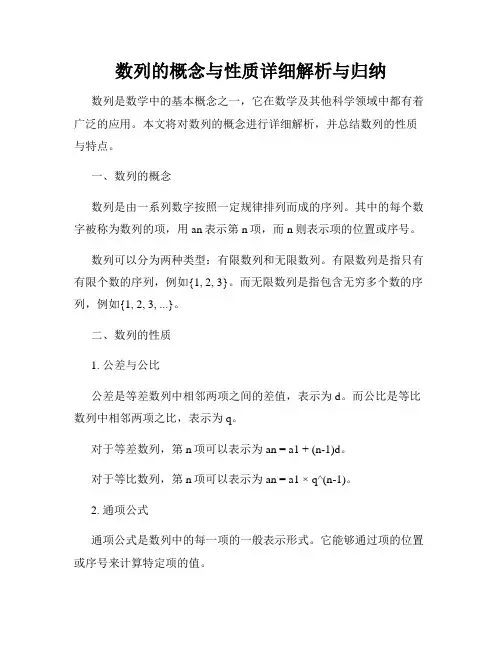 数列的概念与性质详细解析与归纳

数列是数学中的基本概念之一，它在数学及其他科学领域中都有着广泛的应用。本文将对数列的概念进行详细解析，并总结数列的性质与特点。

一、数列的概念

数列是由一系列数字按照一定规律排列而成的序列。其中的每个数字被称为数列的项，用 an 表示第 n 项，而 n 则表示项的位置或序号。

数列可以分为两种类型：有限数列和无限数列。有限数列是指只有有限个数的序列，例如{1, 2, 3}。而无限数列是指包含无穷多个数的序列，例如{1, 2, 3, ...}。

二、数列的性质

1. 公差与公比

公差是等差数列中相邻两项之间的差值，表示为 d。而公比是等比数列中相邻两项之比，表示为 q。

对于等差数列，第 n 项可以表示为 an = a1 + (n-1)d。

对于等比数列，第 n 项可以表示为 an = a1 × q^(n-1)。

2. 通项公式

通项公式是数列中的每一项的一般表示形式。它能够通过项的位置或序号来计算特定项的值。